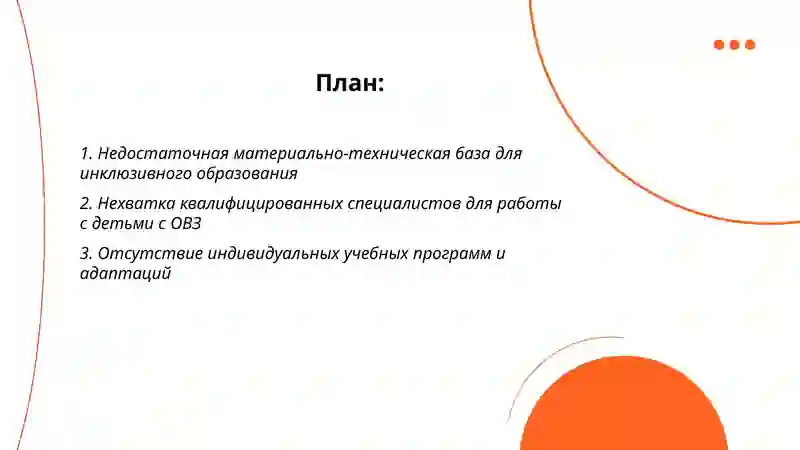 План:

1. Недостаточная материально-техническая база для инклюзивного образования

2. Нехватка квалифицированных специалистов для работы с детьми с ОВЗ

3. Отсутствие индивидуальных учебных программ и адаптаций